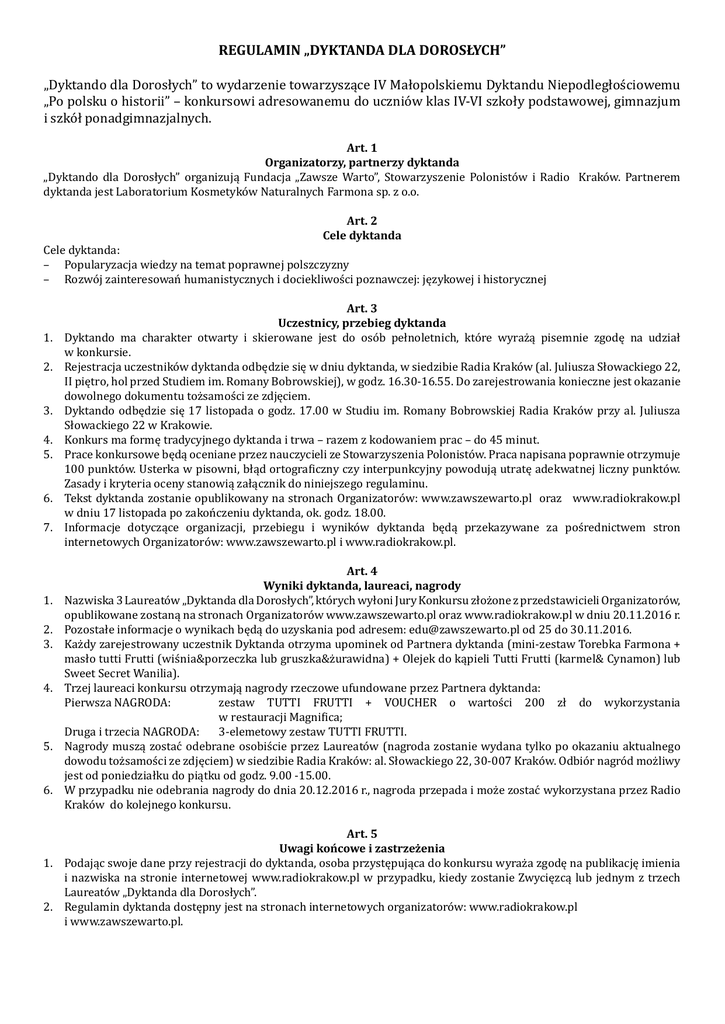 REGULAMIN „DYKTANDA DLA DOROSŁYCH"

„Dyktando dla Dorosłych" to wydarzenie towarzyszące IV Małopolskiemu Dyktandu Niepodległościowemu „Po polsku o historii" – konkursowi adresowanemu do uczniów klas IV-VI szkoły podstawowej, gimnazjum i szkół ponadgimnazjalnych.

Art. 1
Organizatorzy, partnerzy dyktanda
„Dyktando dla Dorosłych" organizują Fundacja „Zawsze Warto", Stowarzyszenie Polonistów i Radio Kraków. Partnerem dyktanda jest Laboratorium Kosmetyków Naturalnych Farmona sp. z o.o.

Art. 2
Cele dyktanda
Cele dyktanda:
– Popularyzacja wiedzy na temat poprawnej polszczyzny
– Rozwój zainteresowań humanistycznych i dociekliwości poznawczej: językowej i historycznej

Art. 3
Uczestnicy, przebieg dyktanda
1. Dyktando ma charakter otwarty i skierowane jest do osób pełnoletnich, które wyrażą pisemnie zgodę na udział w konkursie.
2. Rejestracja uczestników dyktanda odbędzie się w dniu dyktanda, w siedzibie Radia Kraków (al. Juliusza Słowackiego 22, II piętro, hol przed Studiem im. Romany Bobrowskiej), w godz. 16.30-16.55. Do zarejestrowania konieczne jest okazanie dowolnego dokumentu tożsamości ze zdjęciem.
3. Dyktando odbędzie się 17 listopada o godz. 17.00 w Studiu im. Romany Bobrowskiej Radia Kraków przy al. Juliusza Słowackiego 22 w Krakowie.
4. Konkurs ma formę tradycyjnego dyktanda i trwa – razem z kodowaniem prac – do 45 minut.
5. Prace konkursowe będą oceniane przez nauczycieli ze Stowarzyszenia Polonistów. Praca napisana poprawnie otrzymuje 100 punktów. Usterka w pisowni, błąd ortograficzny czy interpunkcyjny powodują utratę adekwatnej liczny punktów. Zasady i kryteria oceny stanowią załącznik do niniejszego regulaminu.
6. Tekst dyktanda zostanie opublikowany na stronach Organizatorów: www.zawszewarto.pl oraz www.radiokrakow.pl w dniu 17 listopada po zakończeniu dyktanda, ok. godz. 18.00.
7. Informacje dotyczące organizacji, przebiegu i wyników dyktanda będą przekazywane za pośrednictwem stron internetowych Organizatorów: www.zawszewarto.pl i www.radiokrakow.pl.

Art. 4
Wyniki dyktanda, laureaci, nagrody
1. Nazwiska 3 Laureatów „Dyktanda dla Dorosłych", których wyłoni Jury Konkursu złożone z przedstawicieli Organizatorów, opublikowane zostaną na stronach Organizatorów www.zawszewarto.pl oraz www.radiokrakow.pl w dniu 20.11.2016 r.
2. Pozostałe informacje o wynikach będą do uzyskania pod adresem: edu@zawszewarto.pl od 25 do 30.11.2016.
3. Każdy zarejestrowany uczestnik Dyktanda otrzyma upominek od Partnera dyktanda (mini-zestaw Torebka Farmona + masło tutti Frutti (wiśnia&porzeczka lub gruszka&żurawidna) + Olejek do kąpieli Tutti Frutti (karmel& Cynamon) lub Sweet Secret Wanilia).
4. Trzej laureaci konkursu otrzymają nagrody rzeczowe ufundowane przez Partnera dyktanda:
Pierwsza NAGRODA: zestaw TUTTI FRUTTI + VOUCHER o wartości 200 zł do wykorzystania w restauracji Magnifica;
Druga i trzecia NAGRODA: 3-elemetowy zestaw TUTTI FRUTTI.
5. Nagrody muszą zostać odebrane osobiście przez Laureatów (nagroda zostanie wydana tylko po okazaniu aktualnego dowodu tożsamości ze zdjęciem) w siedzibie Radia Kraków: al. Słowackiego 22, 30-007 Kraków. Odbiór nagród możliwy jest od poniedziałku do piątku od godz. 9.00 -15.00.
6. W przypadku nie odebrania nagrody do dnia 20.12.2016 r., nagroda przepada i może zostać wykorzystana przez Radio Kraków do kolejnego konkursu.

Art. 5
Uwagi końcowe i zastrzeżenia
1. Podając swoje dane przy rejestracji do dyktanda, osoba przystępująca do konkursu wyraża zgodę na publikację imienia i nazwiska na stronie internetowej www.radiokrakow.pl w przypadku, kiedy zostanie Zwycięzcą lub jednym z trzech Laureatów „Dyktanda dla Dorosłych".
2. Regulamin dyktanda dostępny jest na stronach internetowych organizatorów: www.radiokrakow.pl i www.zawszewarto.pl.